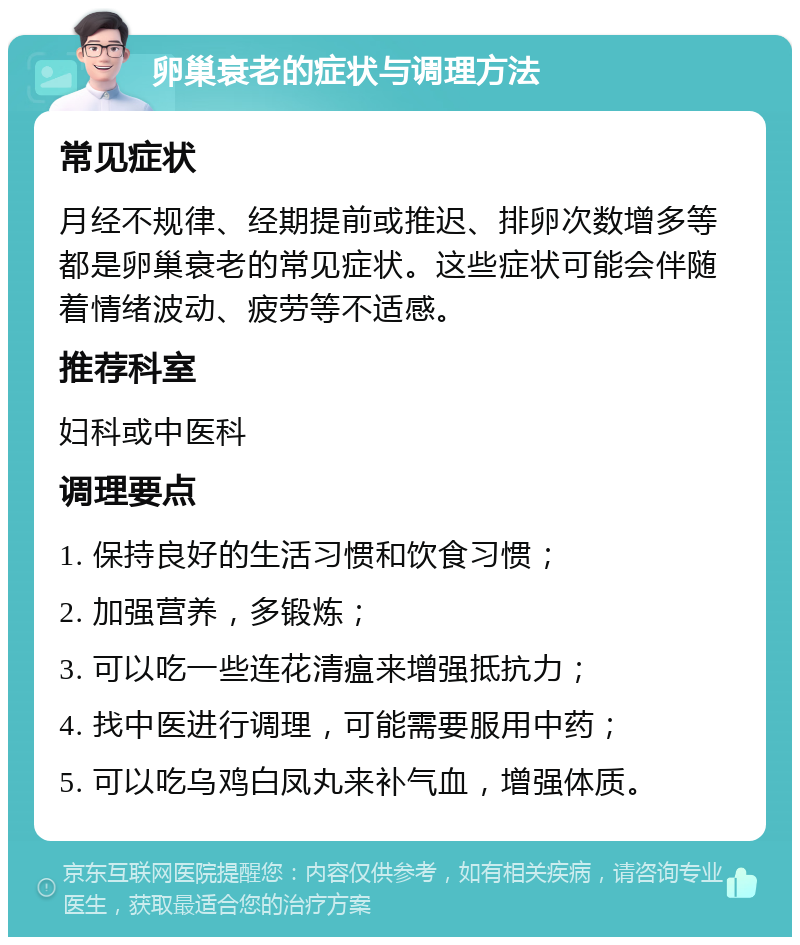 卵巢衰老的症状与调理方法

常见症状

月经不规律、经期提前或推迟、排卵次数增多等都是卵巢衰老的常见症状。这些症状可能会伴随着情绪波动、疲劳等不适感。

推荐科室

妇科或中医科

调理要点

1. 保持良好的生活习惯和饮食习惯；

2. 加强营养，多锻炼；

3. 可以吃一些连花清瘟来增强抵抗力；

4. 找中医进行调理，可能需要服用中药；

5. 可以吃乌鸡白凤丸来补气血，增强体质。

京东互联网医院提醒您：内容仅供参考，如有相关疾病，请咨询专业医生，获取最适合您的治疗方案